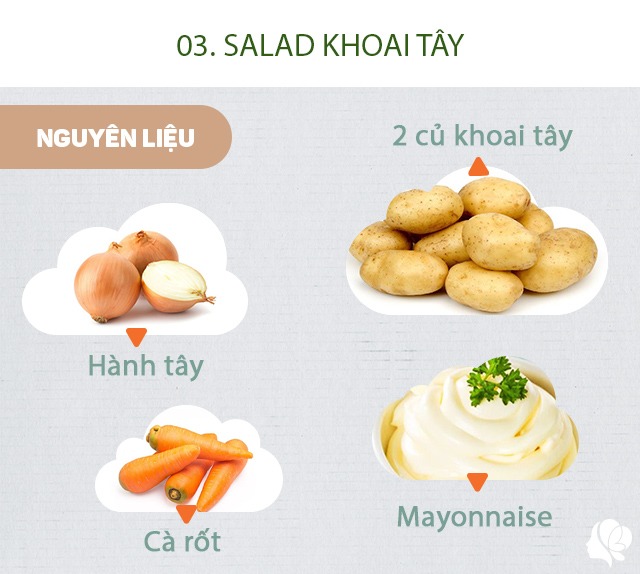 03. SALAD KHOAI TÂY

NGUYÊN LIỆU

2 củ khoai tây

Hành tây

Cà rốt

Mayonnaise